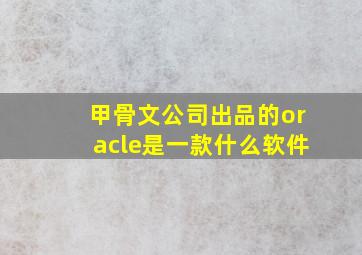 甲骨文公司出品的oracle是一款什么软件